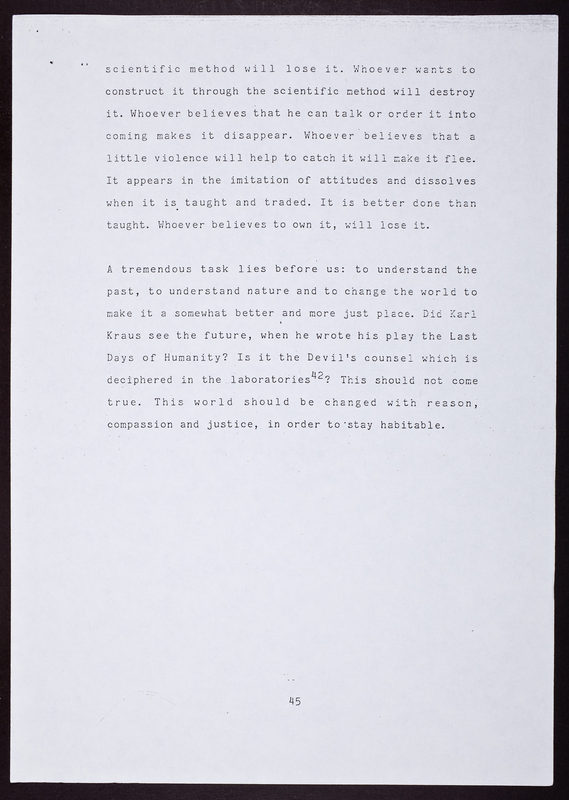 scientific method will lose it. Whoever wants to construct it through the scientific method will destroy it. Whoever believes that he can talk or order it into coming makes it disappear. Whoever believes that a little violence will help to catch it will make it flee. It appears in the imitation of attitudes and dissolves when it is taught and traded. It is better done than taught. Whoever believes to own it, will lose it.

A tremendous task lies before us: to understand the past, to understand nature and to change the world to make it a somewhat better and more just place. Did Karl Kraus see the future, when he wrote his play the Last Days of Humanity? Is it the Devil's counsel which is deciphered in the laboratories$^{42}$? This should not come true. This world should be changed with reason, compassion and justice, in order to stay habitable.

45